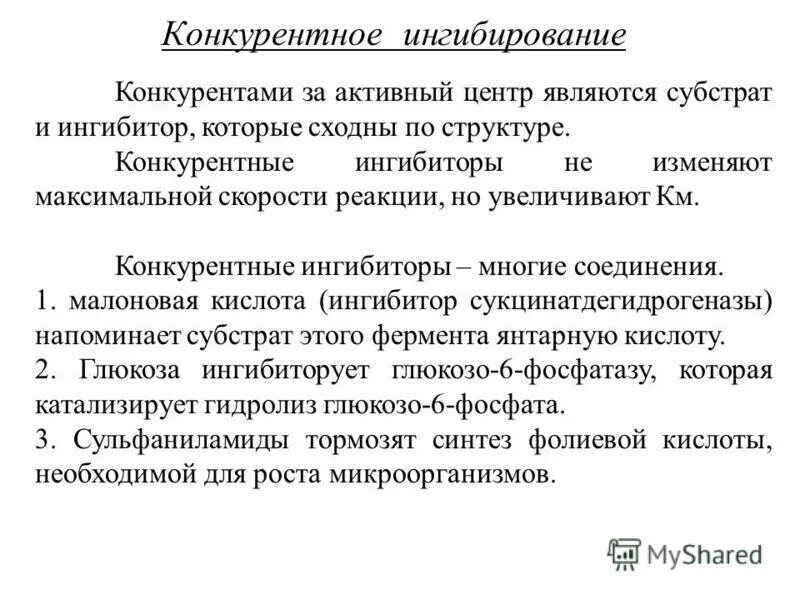 Конкурентное ингибирование

Конкурентами за активный центр являются субстрат и ингибитор, которые сходны по структуре.

Конкурентные ингибиторы не изменяют максимальной скорости реакции, но увеличивают Км.

Конкурентные ингибиторы – многие соединения.
1. малоновая кислота (ингибитор сукцинатдегидрогеназы) напоминает субстрат этого фермента янтарную кислоту.
2. Глюкоза ингибиторует глюкозо-6-фосфатазу, которая катализирует гидролиз глюкозо-6-фосфата.
3. Сульфаниламиды тормозят синтез фолиевой кислоты, необходимой для роста микроорганизмов.

MyShared